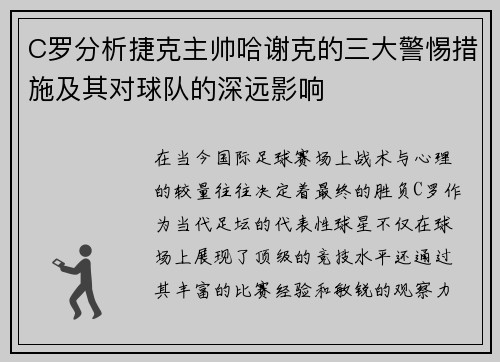 C罗分析捷克主帅哈谢克的三大警惕措施及其对球队的深远影响

在当今国际足球赛场上战术与心理的较量往往决定着最终的胜负C罗作为当代足坛的代表性球星不仅在球场上展现了顶级的竞技水平还通过其丰富的比赛经验和敏锐的观察力